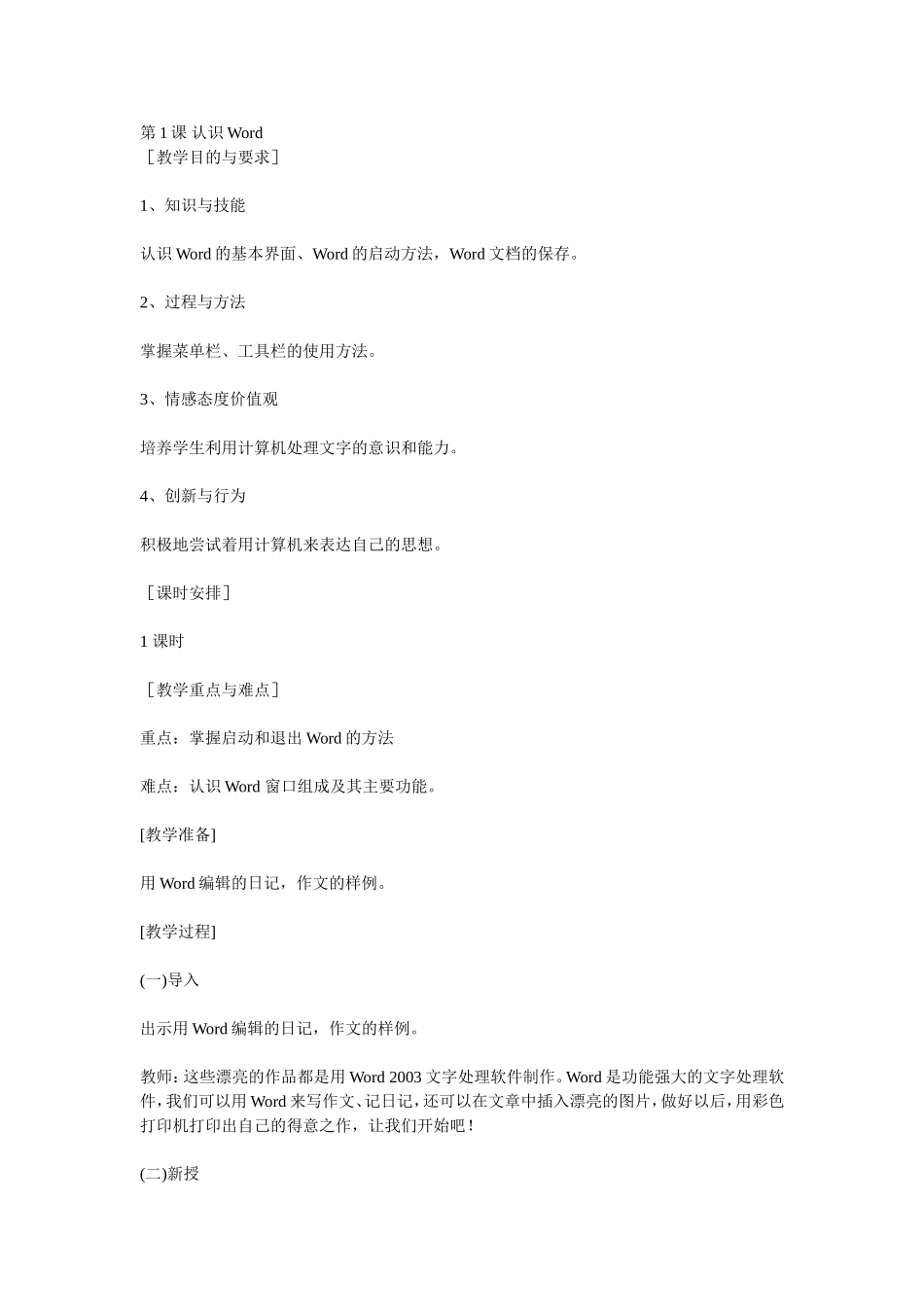 第 1 课 认识 Word
［教学目的与要求］

1、知识与技能

认识 Word 的基本界面、Word 的启动方法，Word 文档的保存。

2、过程与方法

掌握菜单栏、工具栏的使用方法。

3、情感态度价值观

培养学生利用计算机处理文字的意识和能力。

4、创新与行为

积极地尝试着用计算机来表达自己的思想。

［课时安排］

1 课时

［教学重点与难点］

重点：掌握启动和退出 Word 的方法

难点：认识 Word 窗口组成及其主要功能。

[教学准备]

用 Word 编辑的日记，作文的样例。

[教学过程]

(一)导入

出示用 Word 编辑的日记，作文的样例。

教师：这些漂亮的作品都是用 Word 2003 文字处理软件制作。Word 是功能强大的文字处理软件，我们可以用 Word 来写作文、记日记，还可以在文章中插入漂亮的图片，做好以后，用彩色打印机打印出自己的得意之作，让我们开始吧！

(二)新授